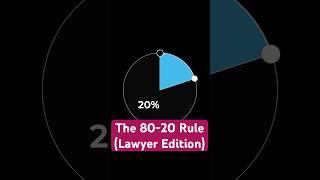 20%

2

The 80-20 Rule
(Lawyer Edition)